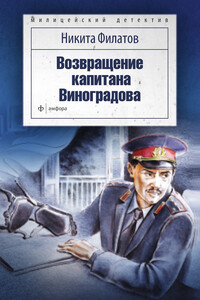 Милицейский детектив

Никита Филатов

Возвращение капитана Виноградова

ф амфора